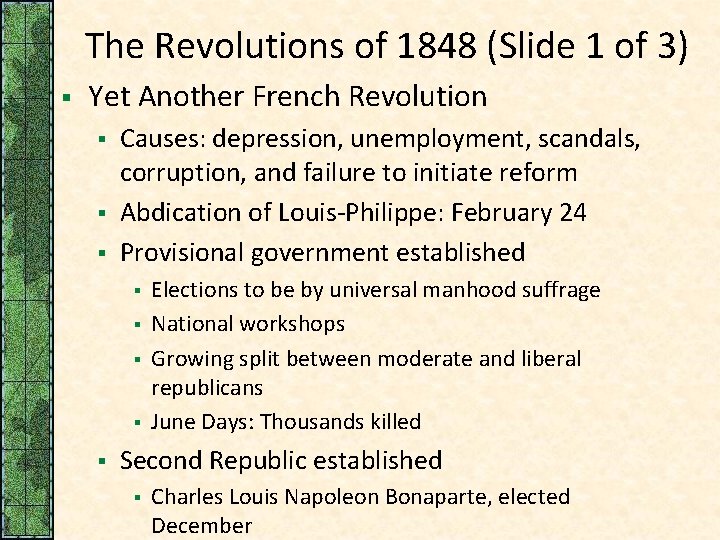 The Revolutions of 1848 (Slide 1 of 3)

• Yet Another French Revolution
• Causes: depression, unemployment, scandals, corruption, and failure to initiate reform
• Abdication of Louis-Philippe: February 24
• Provisional government established
• Elections to be by universal manhood suffrage
• National workshops
• Growing split between moderate and liberal republicans
• June Days: Thousands killed
• Second Republic established
• Charles Louis Napoleon Bonaparte, elected December